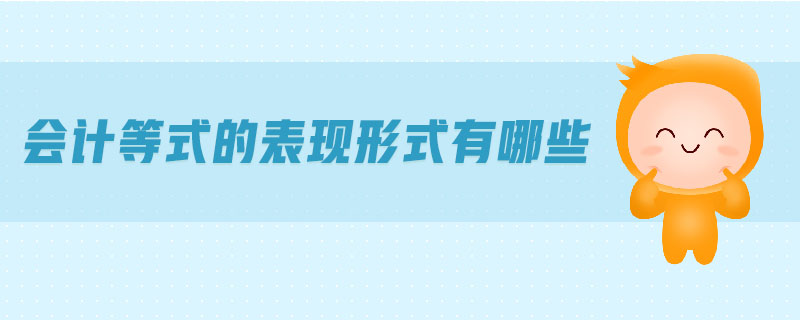 会计等式的表现形式有哪些